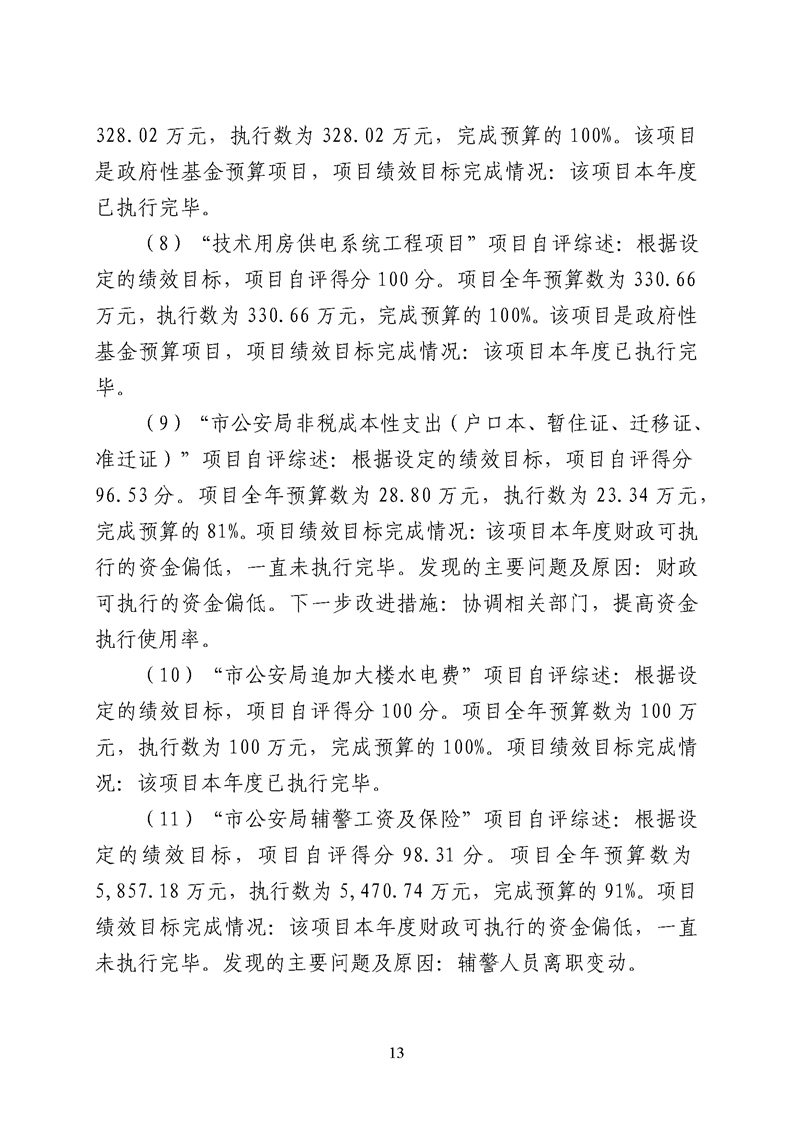 328.02万元，执行数为328.02万元，完成预算的100%。该项目是政府性基金预算项目，项目绩效目标完成情况：该项目本年度已执行完毕。

（8）“技术用房供电系统工程项目”项目自评综述：根据设定的绩效目标，项目自评得分100分。项目全年预算数为330.66万元，执行数为330.66万元，完成预算的100%。该项目是政府性基金预算项目，项目绩效目标完成情况：该项目本年度已执行完毕。

（9）“市公安局非税成本性支出（户口本、暂住证、迁移证、准迁证）”项目自评综述：根据设定的绩效目标，项目自评得分96.53分。项目全年预算数为28.80万元，执行数为23.34万元，完成预算的81%。项目绩效目标完成情况：该项目本年度财政可执行的资金偏低，一直未执行完毕。发现的主要问题及原因：财政可执行的资金偏低。下一步改进措施：协调相关部门，提高资金执行使用率。

（10）“市公安局追加大楼水电费”项目自评综述：根据设定的绩效目标，项目自评得分100分。项目全年预算数为100万元，执行数为100万元，完成预算的100%。项目绩效目标完成情况：该项目本年度已执行完毕。

（11）“市公安局辅警工资及保险”项目自评综述：根据设定的绩效目标，项目自评得分98.31分。项目全年预算数为5,857.18万元，执行数为5,470.74万元，完成预算的91%。项目绩效目标完成情况：该项目本年度财政可执行的资金偏低，一直未执行完毕。发现的主要问题及原因：辅警人员离职变动。

13